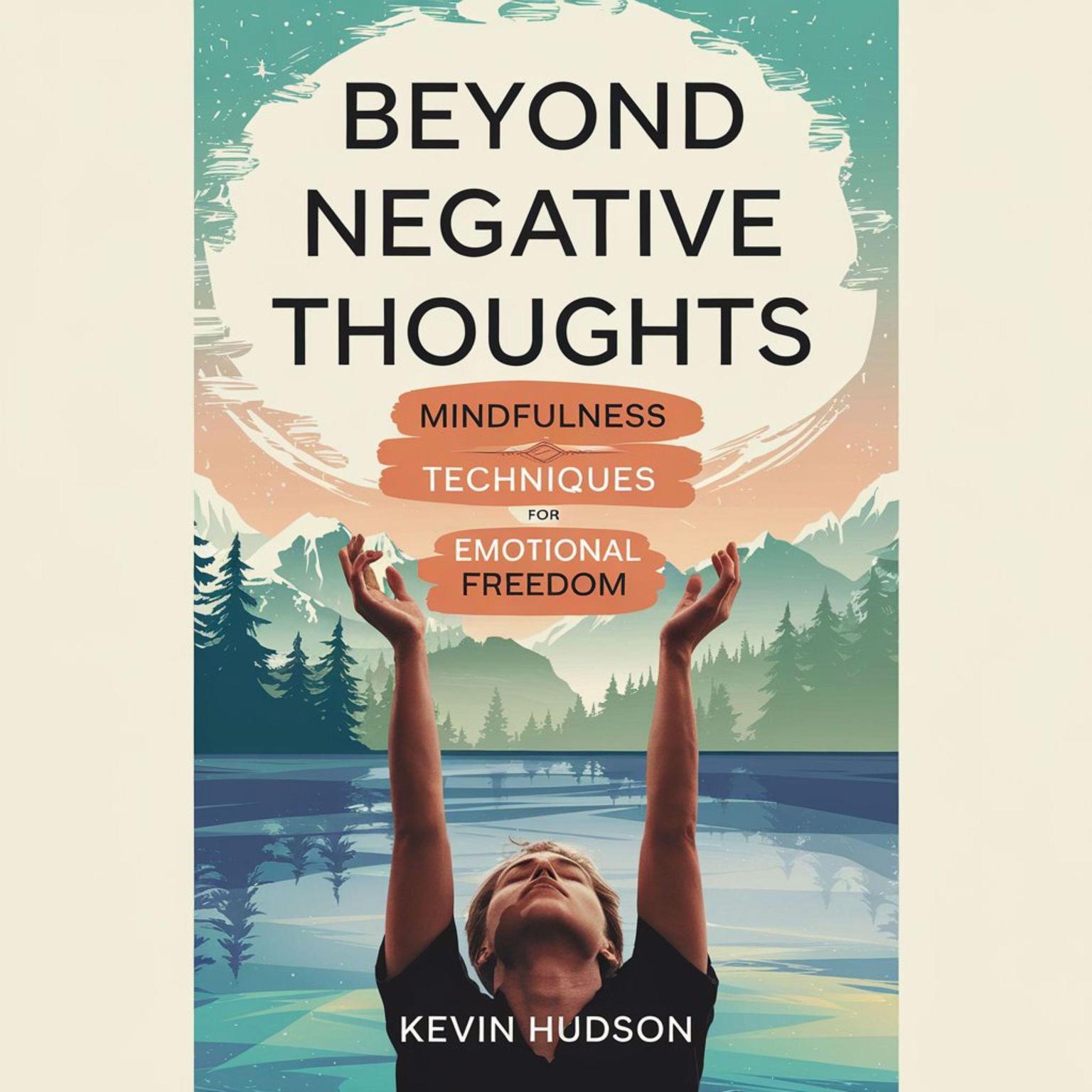 BEYOND NEGATIVE THOUGHTS

MINDFULNESS TECHNIQUES FOR EMOTIONAL FREEDOM

KEVIN HUDSON